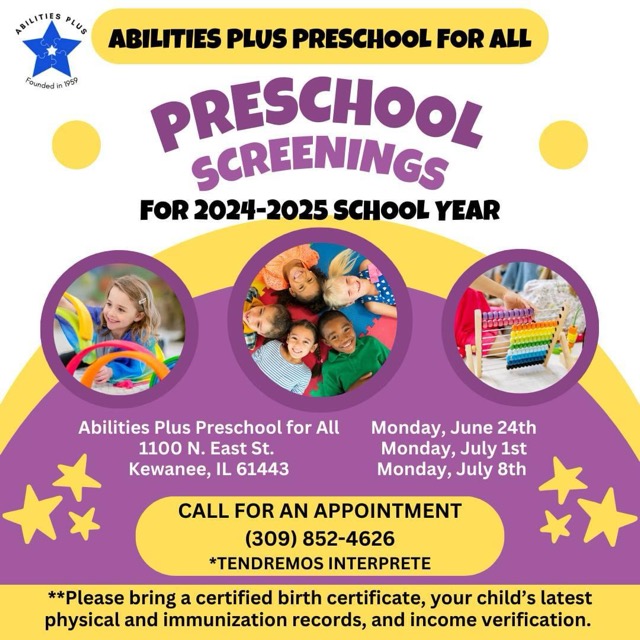 ABILITIES PLUS
Founded in 1959

ABILITIES PLUS PRESCHOOL FOR ALL

PRESCHOOL
SCREENINGS

FOR 2024-2025 SCHOOL YEAR

Abilities Plus Preschool for All
1100 N. East St.
Kewanee, IL 61443

Monday, June 24th
Monday, July 1st
Monday, July 8th

CALL FOR AN APPOINTMENT
(309) 852-4626
*TENDREMOS INTERPRETE

**Please bring a certified birth certificate, your child's latest physical and immunization records, and income verification.